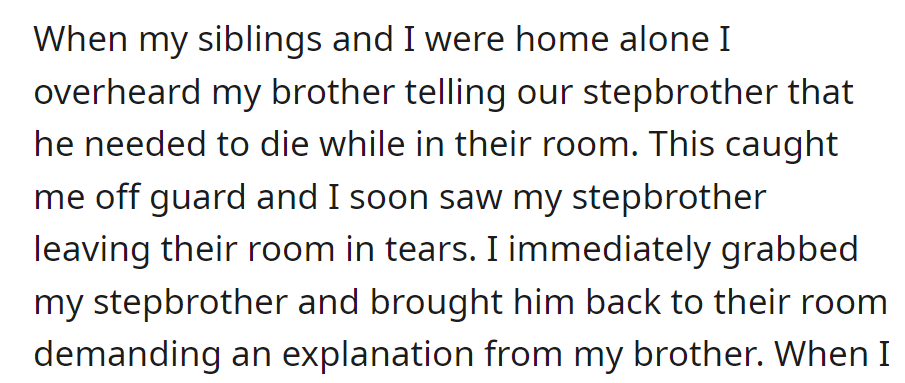 When my siblings and I were home alone I overheard my brother telling our stepbrother that he needed to die while in their room. This caught me off guard and I soon saw my stepbrother leaving their room in tears. I immediately grabbed my stepbrother and brought him back to their room demanding an explanation from my brother. When I